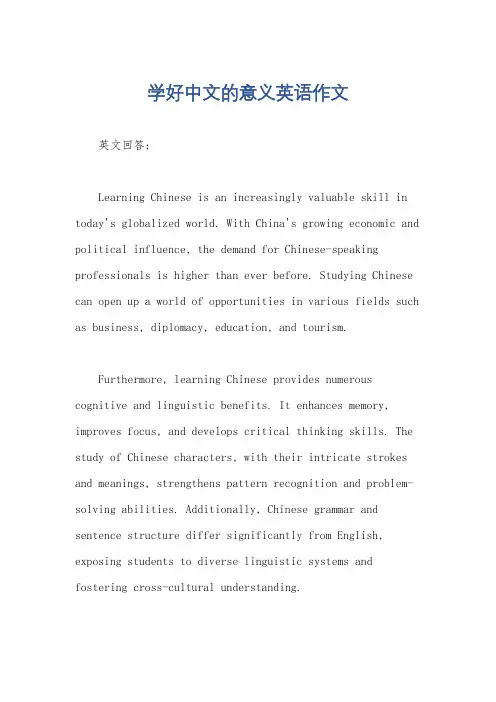 学好中文的意义英语作文

英文回答：

Learning Chinese is an increasingly valuable skill in today's globalized world. With China's growing economic and political influence, the demand for Chinese-speaking professionals is higher than ever before. Studying Chinese can open up a world of opportunities in various fields such as business, diplomacy, education, and tourism.

Furthermore, learning Chinese provides numerous cognitive and linguistic benefits. It enhances memory, improves focus, and develops critical thinking skills. The study of Chinese characters, with their intricate strokes and meanings, strengthens pattern recognition and problem-solving abilities. Additionally, Chinese grammar and sentence structure differ significantly from English, exposing students to diverse linguistic systems and fostering cross-cultural understanding.